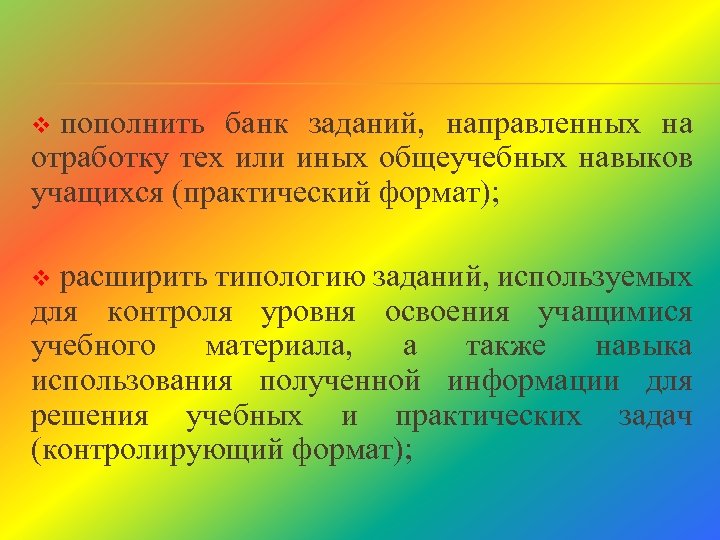 ❖ пополнить банк заданий, направленных на отработку тех или иных общеучебных навыков учащихся (практический формат);

❖ расширить типологию заданий, используемых для контроля уровня освоения учащимися учебного материала, а также навыка использования полученной информации для решения учебных и практических задач (контролирующий формат);